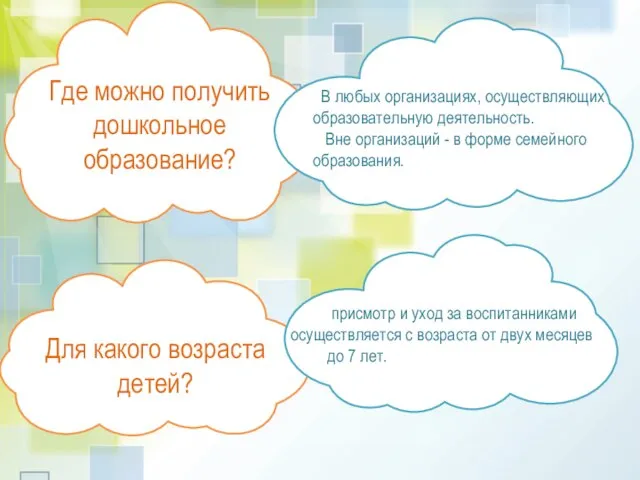 Где можно получить дошкольное образование?

В любых организациях, осуществляющих образовательную деятельность.
Вне организаций - в форме семейного образования.

Для какого возраста детей?

присмотр и уход за воспитанниками осуществляется с возраста от двух месяцев до 7 лет.